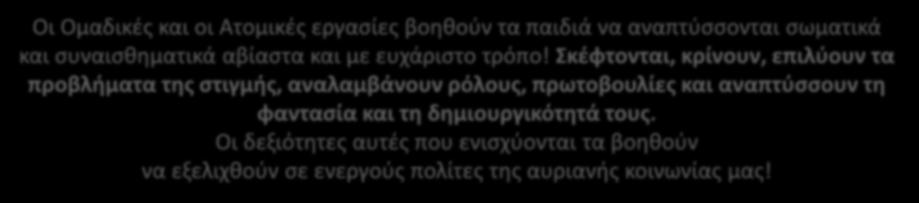 Οι Ομαδικές και οι Ατομικές εργασίες βοηθούν τα παιδιά να αναπτύσσονται σωματικά και συναισθηματικά αβίαστα και με ευχάριστο τρόπο! Σκέφτονται, κρίνουν, επιλύουν τα προβλήματα της στιγμής, αναλαμβάνουν ρόλους, πρωτοβουλίες και αναπτύσσουν τη φαντασία και τη δημιουργικότητά τους.
Οι δεξιότητες αυτές που ενισχύονται τα βοηθούν να εξελιχθούν σε ενεργούς πολίτες της αυριανής κοινωνίας μας!